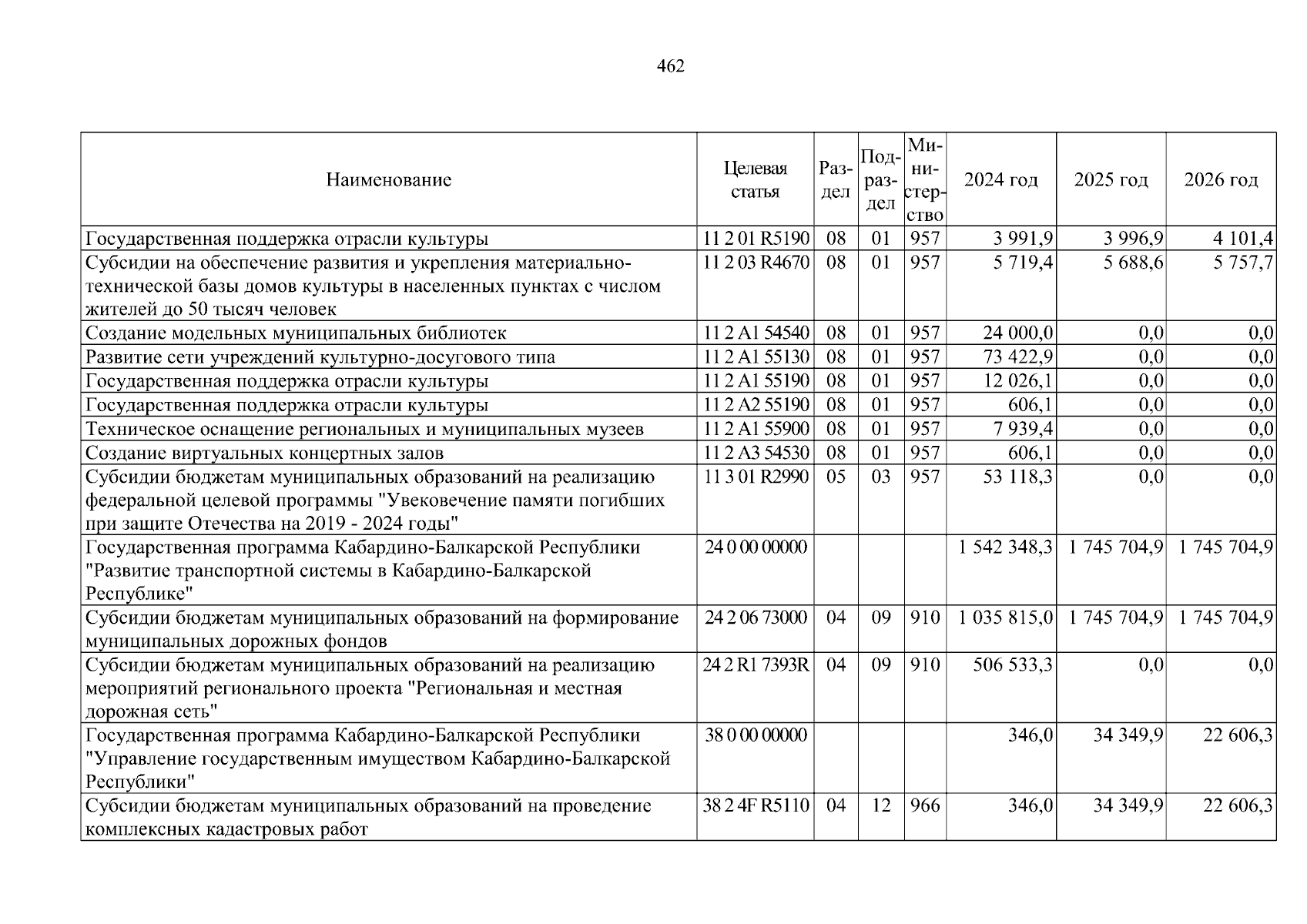 462

| Наименование | Целевая статья | Раздел | Подраздел | Министерство | 2024 год | 2025 год | 2026 год |
|---|---|---|---|---|---|---|---|
| Государственная поддержка отрасли культуры | 11 2 01 R5190 | 08 | 01 | 957 | 3 991,9 | 3 996,9 | 4 101,4 |
| Субсидии на обеспечение развития и укрепления материально-технической базы домов культуры в населенных пунктах с числом жителей до 50 тысяч человек | 11 2 03 R4670 | 08 | 01 | 957 | 5 719,4 | 5 688,6 | 5 757,7 |
| Создание модельных муниципальных библиотек | 11 2 A1 54540 | 08 | 01 | 957 | 24 000,0 | 0,0 | 0,0 |
| Развитие сети учреждений культурно-досугового типа | 11 2 A1 55130 | 08 | 01 | 957 | 73 422,9 | 0,0 | 0,0 |
| Государственная поддержка отрасли культуры | 11 2 A1 55190 | 08 | 01 | 957 | 12 026,1 | 0,0 | 0,0 |
| Государственная поддержка отрасли культуры | 11 2 A2 55190 | 08 | 01 | 957 | 606,1 | 0,0 | 0,0 |
| Техническое оснащение региональных и муниципальных музеев | 11 2 A1 55900 | 08 | 01 | 957 | 7 939,4 | 0,0 | 0,0 |
| Создание виртуальных концертных залов | 11 2 A3 54530 | 08 | 01 | 957 | 606,1 | 0,0 | 0,0 |
| Субсидии бюджетам муниципальных образований на реализацию федеральной целевой программы "Увековечение памяти погибших при защите Отечества на 2019 - 2024 годы" | 11 3 01 R2990 | 05 | 03 | 957 | 53 118,3 | 0,0 | 0,0 |
| Государственная программа Кабардино-Балкарской Республики "Развитие транспортной системы в Кабардино-Балкарской Республике" | 24 0 00 00000 | | | | 1 542 348,3 | 1 745 704,9 | 1 745 704,9 |
| Субсидии бюджетам муниципальных образований на формирование муниципальных дорожных фондов | 24 2 06 73000 | 04 | 09 | 910 | 1 035 815,0 | 1 745 704,9 | 1 745 704,9 |
| Субсидии бюджетам муниципальных образований на реализацию мероприятий регионального проекта "Региональная и местная дорожная сеть" | 24 2 R1 7393R | 04 | 09 | 910 | 506 533,3 | 0,0 | 0,0 |
| Государственная программа Кабардино-Балкарской Республики "Управление государственным имуществом Кабардино-Балкарской Республики" | 38 0 00 00000 | | | | 346,0 | 34 349,9 | 22 606,3 |
| Субсидии бюджетам муниципальных образований на проведение комплексных кадастровых работ | 38 2 4F R5110 | 04 | 12 | 966 | 346,0 | 34 349,9 | 22 606,3 |